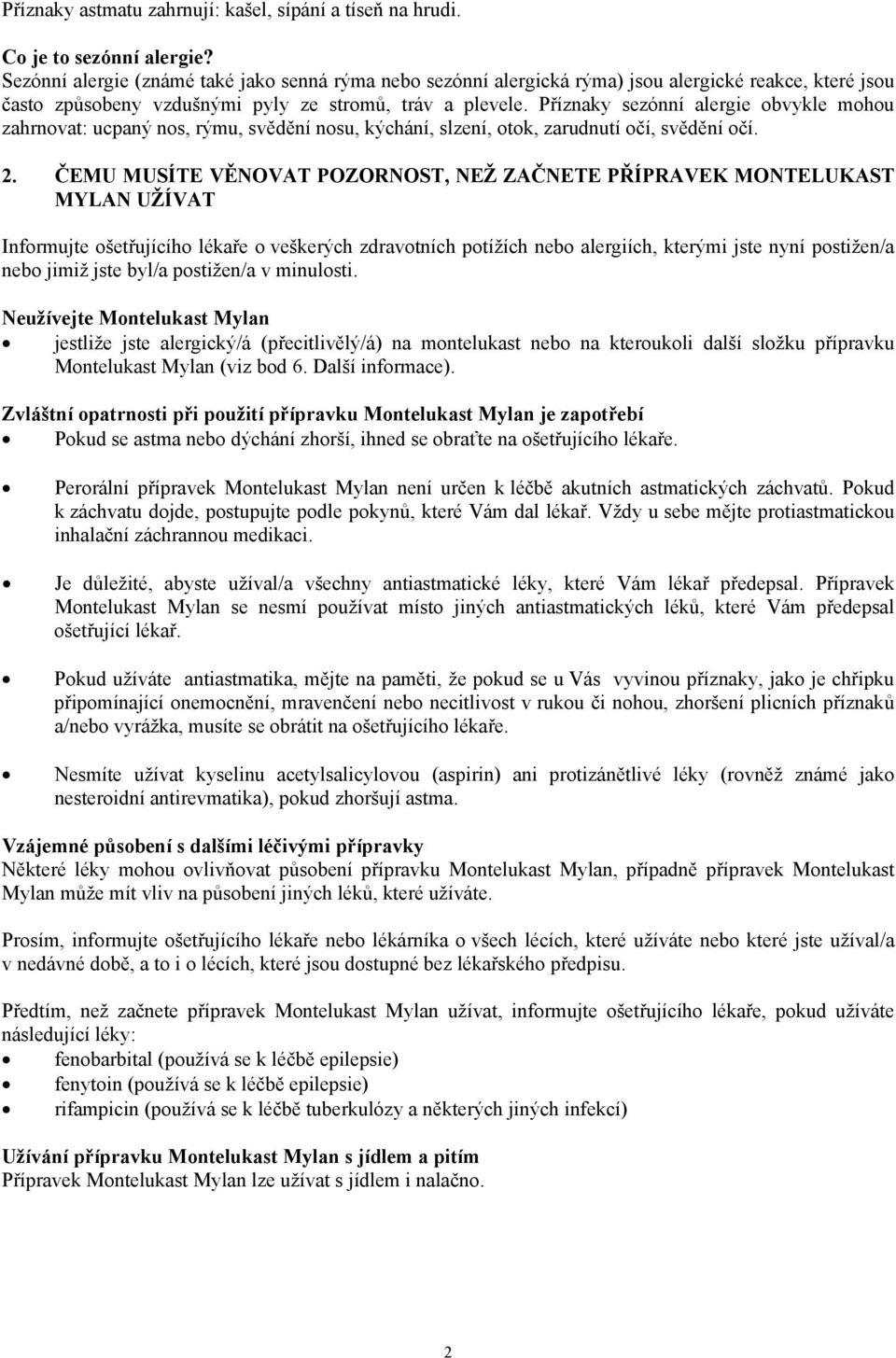 Příznaky astmatu zahrnují: kašel, sípání a tíseň na hrudi.

Co je to sezónní alergie?
Sezónní alergie (známé také jako senná rýma nebo sezónní alergická rýma) jsou alergické reakce, které jsou často způsobeny vzdušnými pyly ze stromů, tráv a plevele. Příznaky sezónní alergie obvykle mohou zahrnovat: ucpaný nos, rýmu, svědění nosu, kýchání, slzení, otok, zarudnutí očí, svědění očí.

2. ČEMU MUSÍTE VĚNOVAT POZORNOST, NEŽ ZAČNETE PŘÍPRAVEK MONTELUKAST MYLAN UŽÍVAT

Informujte ošetřujícího lékaře o veškerých zdravotních potížích nebo alergiích, kterými jste nyní postižen/a nebo jimiž jste byl/a postižen/a v minulosti.

Neužívejte Montelukast Mylan
• jestliže jste alergický/á (přecitlivělý/á) na montelukast nebo na kteroukoli další složku přípravku Montelukast Mylan (viz bod 6. Další informace).

Zvláštní opatrnosti při použití přípravku Montelukast Mylan je zapotřebí
• Pokud se astma nebo dýchání zhorší, ihned se obraťte na ošetřujícího lékaře.

• Perorální přípravek Montelukast Mylan není určen k léčbě akutních astmatických záchvatů. Pokud k záchvatu dojde, postupujte podle pokynů, které Vám dal lékař. Vždy u sebe mějte protiastmatickou inhalační záchrannou medikaci.

• Je důležité, abyste užíval/a všechny antiastmatické léky, které Vám lékař předepsal. Přípravek Montelukast Mylan se nesmí používat místo jiných antiastmatických léků, které Vám předepsal ošetřující lékař.

• Pokud užíváte antiastmatika, mějte na paměti, že pokud se u Vás vyvinou příznaky, jako je chřipku připomínající onemocnění, mravenčení nebo necitlivost v rukou či nohou, zhoršení plicních příznaků a/nebo vyrážka, musíte se obrátit na ošetřujícího lékaře.

• Nesmíte užívat kyselinu acetylsalicylovou (aspirin) ani protizánětlivé léky (rovněž známé jako nesteroidní antirevmatika), pokud zhoršují astma.

Vzájemné působení s dalšími léčivými přípravky
Některé léky mohou ovlivňovat působení přípravku Montelukast Mylan, případně přípravek Montelukast Mylan může mít vliv na působení jiných léků, které užíváte.

Prosím, informujte ošetřujícího lékaře nebo lékárníka o všech lécích, které užíváte nebo které jste užíval/a v nedávné době, a to i o lécích, které jsou dostupné bez lékařského předpisu.

Předtím, než začnete přípravek Montelukast Mylan užívat, informujte ošetřujícího lékaře, pokud užíváte následující léky:
• fenobarbital (používá se k léčbě epilepsie)
• fenytoin (používá se k léčbě epilepsie)
• rifampicin (používá se k léčbě tuberkulózy a některých jiných infekcí)

Užívání přípravku Montelukast Mylan s jídlem a pitím
Přípravek Montelukast Mylan lze užívat s jídlem i nalačno.

2